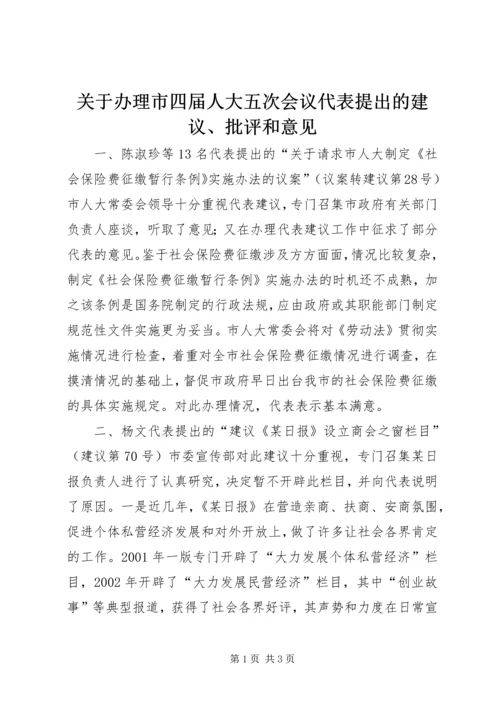 关于办理市四届人大五次会议代表提出的建议、批评和意见

一、陈淑珍等13名代表提出的“关于请求市人大制定《社会保险费征缴暂行条例》实施办法的议案”（议案转建议第28号）市人大常委会领导十分重视代表建议，专门召集市政府有关部门负责人座谈，听取了意见；又在办理代表建议工作中征求了部分代表的意见。鉴于社会保险费征缴涉及方方面面，情况比较复杂，制定《社会保险费征缴暂行条例》实施办法的时机还不成熟，加之该条例是国务院制定的行政法规，应由政府或其职能部门制定规范性文件实施更为妥当。市人大常委会将对《劳动法》贯彻实施情况进行检查，着重对全市社会保险费征缴情况进行调查，在摸清情况的基础上，督促市政府早日出台我市的社会保险费征缴的具体实施规定。对此办理情况，代表表示基本满意。

二、杨文代表提出的“建议《某日报》设立商会之窗栏目”（建议第70号）市委宣传部对此建议十分重视，专门召集某日报负责人进行了认真研究，决定暂不开辟此栏目，并向代表说明了原因。一是近几年，《某日报》在营造亲商、扶商、安商氛围，促进个体私营经济发展和对外开放上，做了许多让社会各界肯定的工作。2001年一版专门开辟了“大力发展个体私营经济”栏目，2002年开辟了“大力发展民营经济”栏目，其中“创业故事”等典型报道，获得了社会各界好评，其声势和力度在日常宣

第1页 共3页